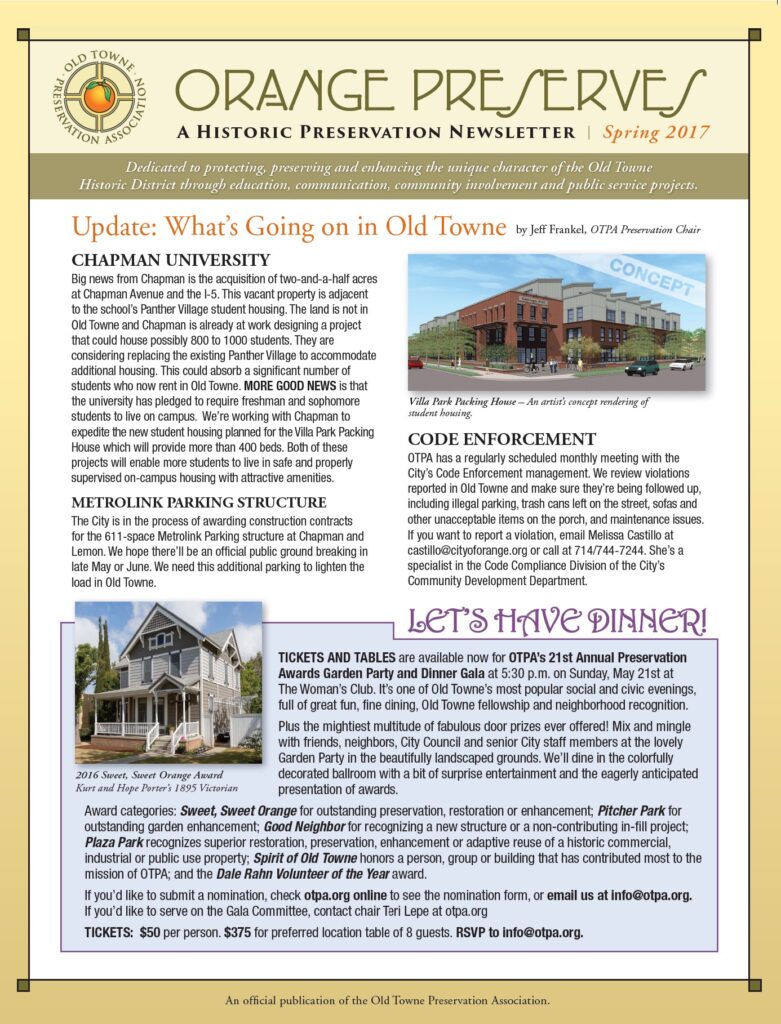 OLD TOWNE PRESERVATION ASSOCIATION

ORANGE PRESERVES

A HISTORIC PRESERVATION NEWSLETTER | Spring 2017

Dedicated to protecting, preserving and enhancing the unique character of the Old Towne Historic District through education, communication, community involvement and public service projects.

Update: What's Going on in Old Towne by Jeff Frankel, OTPA Preservation Chair

CHAPMAN UNIVERSITY

Big news from Chapman is the acquisition of two-and-a-half acres at Chapman Avenue and the I-5. This vacant property is adjacent to the school's Panther Village student housing. The land is not in Old Towne and Chapman is already at work designing a project that could house possibly 800 to 1000 students. They are considering replacing the existing Panther Village to accommodate additional housing. This could absorb a significant number of students who now rent in Old Towne. MORE GOOD NEWS is that the university has pledged to require freshman and sophomore students to live on campus. We're working with Chapman to expedite the new student housing planned for the Villa Park Packing House which will provide more than 400 beds. Both of these projects will enable more students to live in safe and properly supervised on-campus housing with attractive amenities.

METROLINK PARKING STRUCTURE

The City is in the process of awarding construction contracts for the 611-space Metrolink Parking structure at Chapman and Lemon. We hope there'll be an official public ground breaking in late May or June. We need this additional parking to lighten the load in Old Towne.

CONCEPT

Villa Park Packing House – An artist's concept rendering of student housing.

CODE ENFORCEMENT

OTPA has a regularly scheduled monthly meeting with the City's Code Enforcement management. We review violations reported in Old Towne and make sure they're being followed up, including illegal parking, trash cans left on the street, sofas and other unacceptable items on the porch, and maintenance issues. If you want to report a violation, email Melissa Castillo at castillo@cityoforange.org or call at 714/744-7244. She's a specialist in the Code Compliance Division of the City's Community Development Department.

LET'S HAVE DINNER!

2016 Sweet, Sweet Orange Award
Kurt and Hope Porter's 1895 Victorian

TICKETS AND TABLES are available now for OTPA's 21st Annual Preservation Awards Garden Party and Dinner Gala at 5:30 p.m. on Sunday, May 21st at The Woman's Club. It's one of Old Towne's most popular social and civic evenings, full of great fun, fine dining, Old Towne fellowship and neighborhood recognition.

Plus the mightiest multitude of fabulous door prizes ever offered! Mix and mingle with friends, neighbors, City Council and senior City staff members at the lovely Garden Party in the beautifully landscaped grounds. We'll dine in the colorfully decorated ballroom with a bit of surprise entertainment and the eagerly anticipated presentation of awards.

Award categories: Sweet, Sweet Orange for outstanding preservation, restoration or enhancement; Pitcher Park for outstanding garden enhancement; Good Neighbor for recognizing a new structure or a non-contributing in-fill project; Plaza Park recognizes superior restoration, preservation, enhancement or adaptive reuse of a historic commercial, industrial or public use property; Spirit of Old Towne honors a person, group or building that has contributed most to the mission of OTPA; and the Dale Rahn Volunteer of the Year award.

If you'd like to submit a nomination, check otpa.org online to see the nomination form, or email us at info@otpa.org. If you'd like to serve on the Gala Committee, contact chair Teri Lepe at otpa.org

TICKETS: $50 per person. $375 for preferred location table of 8 guests. RSVP to info@otpa.org.

An official publication of the Old Towne Preservation Association.